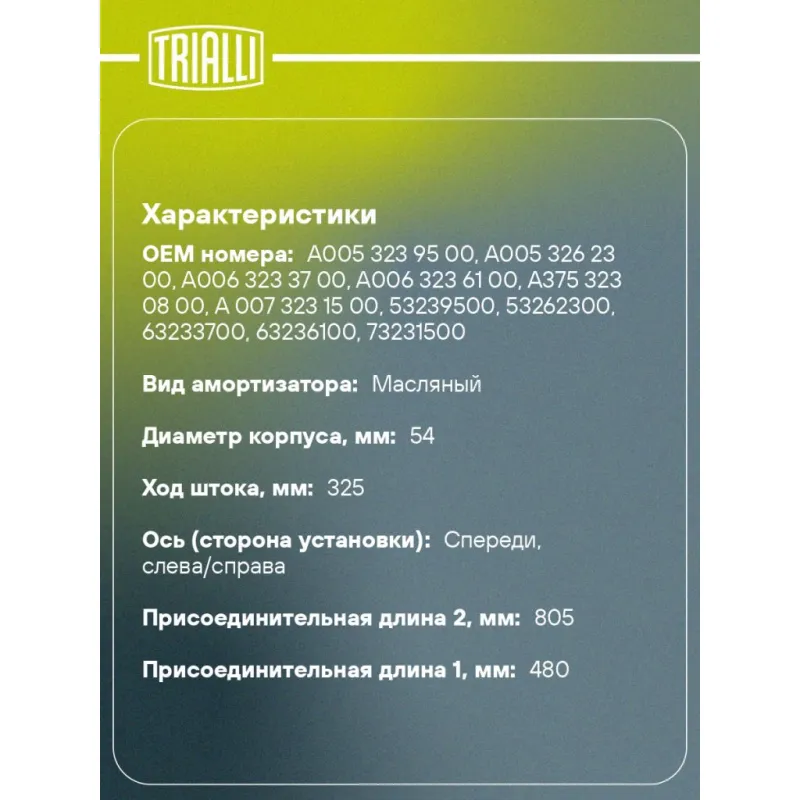 TRIALLI

Характеристики

OEM номера: A005 323 95 00, A005 326 23 00, A006 323 37 00, A006 323 61 00, A375 323 08 00, A 007 323 15 00, 53239500, 53262300, 63233700, 63236100, 73231500

Вид амортизатора: Масляный

Диаметр корпуса, мм: 54

Ход штока, мм: 325

Ось (сторона установки): Спереди, слева/справа

Присоединительная длина 2, мм: 805

Присоединительная длина 1, мм: 480